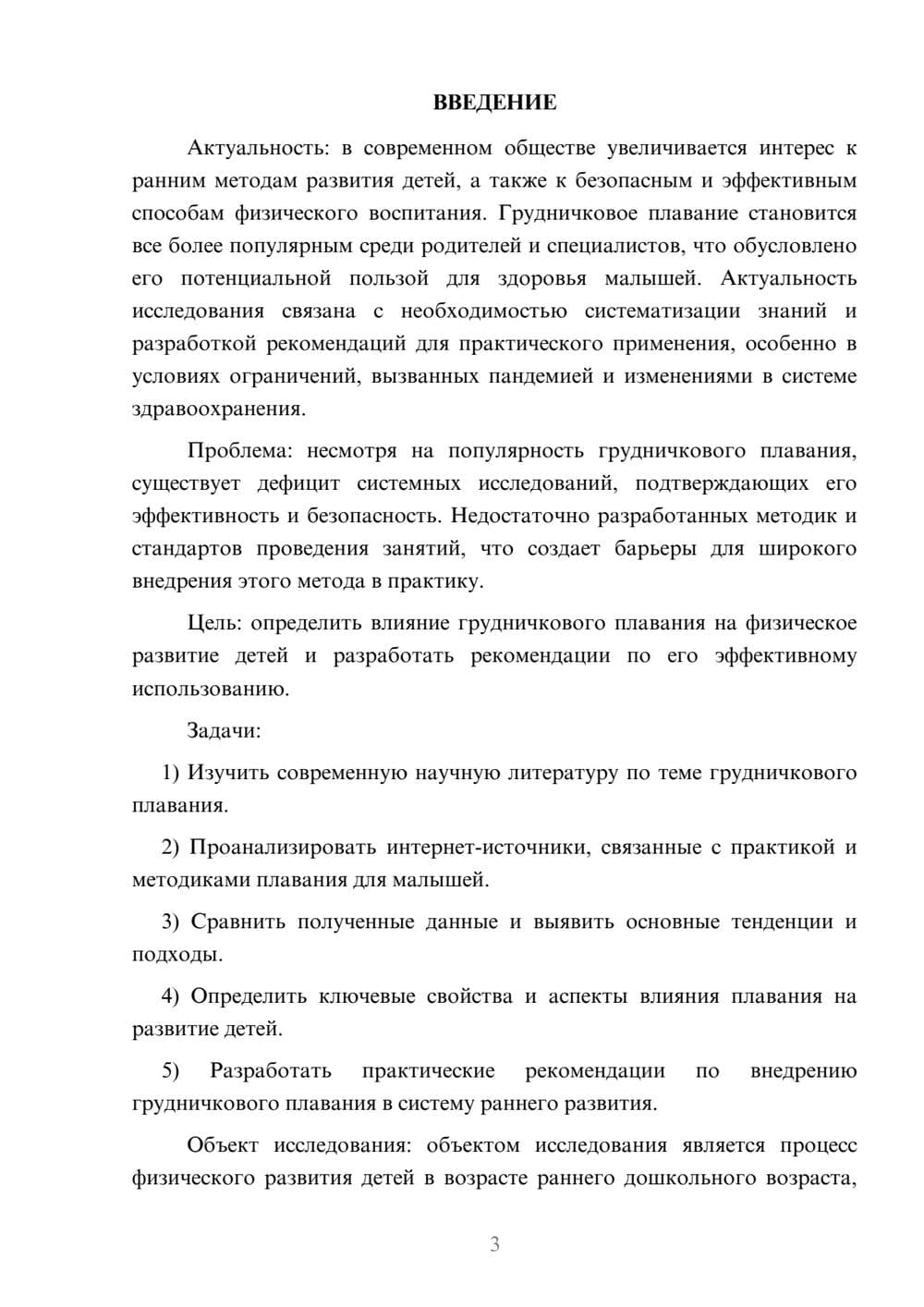 ВВЕДЕНИЕ

Актуальность: в современном обществе увеличивается интерес к ранним методам развития детей, а также к безопасным и эффективным способам физического воспитания. Грудничковое плавание становится все более популярным среди родителей и специалистов, что обусловлено его потенциальной пользой для здоровья малышей. Актуальность исследования связана с необходимостью систематизации знаний и разработкой рекомендаций для практического применения, особенно в условиях ограничений, вызванных пандемией и изменениями в системе здравоохранения.

Проблема: несмотря на популярность грудничкового плавания, существует дефицит системных исследований, подтверждающих его эффективность и безопасность. Недостаточно разработанных методик и стандартов проведения занятий, что создает барьеры для широкого внедрения этого метода в практику.

Цель: определить влияние грудничкового плавания на физическое развитие детей и разработать рекомендации по его эффективному использованию.

Задачи:

1) Изучить современную научную литературу по теме грудничкового плавания.

2) Проанализировать интернет-источники, связанные с практикой и методиками плавания для малышей.

3) Сравнить полученные данные и выявить основные тенденции и подходы.

4) Определить ключевые свойства и аспекты влияния плавания на развитие детей.

5) Разработать практические рекомендации по внедрению грудничкового плавания в систему раннего развития.

Объект исследования: объектом исследования является процесс физического развития детей в возрасте раннего дошкольного возраста,

3